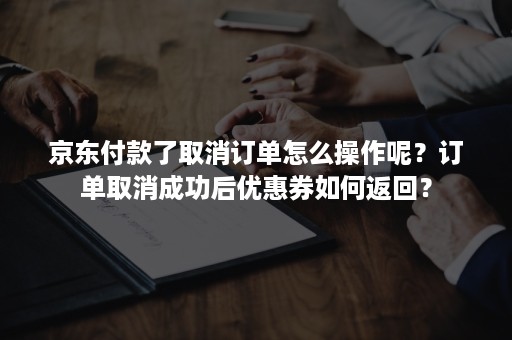 京东付款了取消订单怎么操作呢？订单取消成功后优惠券如何返回？